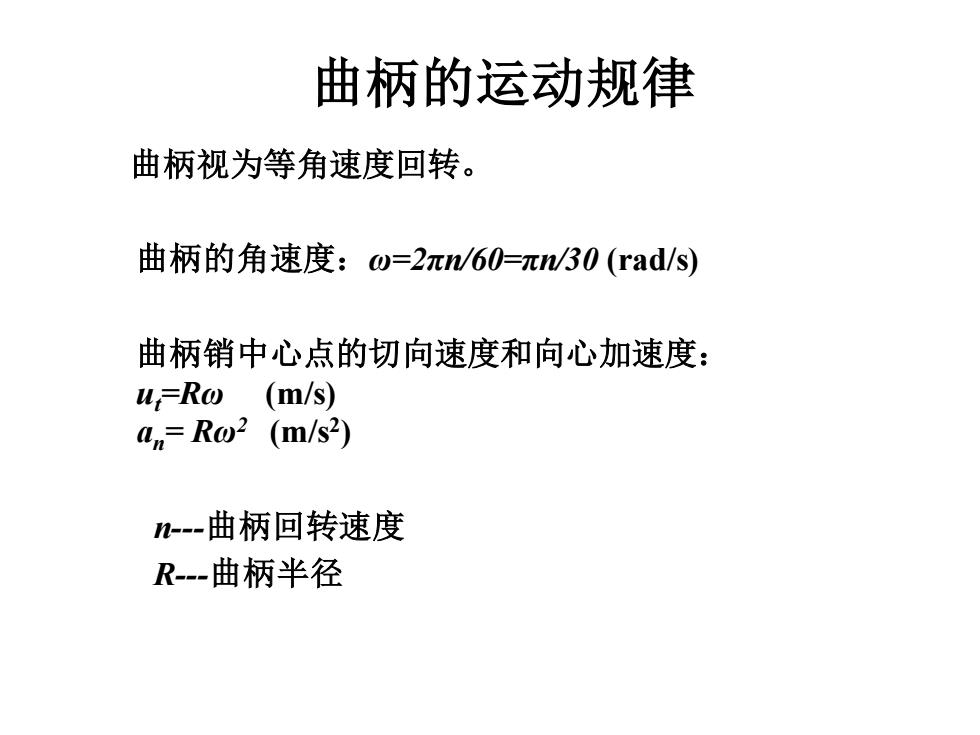 曲柄的运动规律

曲柄视为等角速度回转。

曲柄的角速度：$\omega=2\pi n/60=\pi n/30$ (rad/s)

曲柄销中心点的切向速度和向心加速度：
$u_t=R\omega$ (m/s)
$a_n= R\omega^2$ (m/s$^2$)

$n$---曲柄回转速度
$R$---曲柄半径